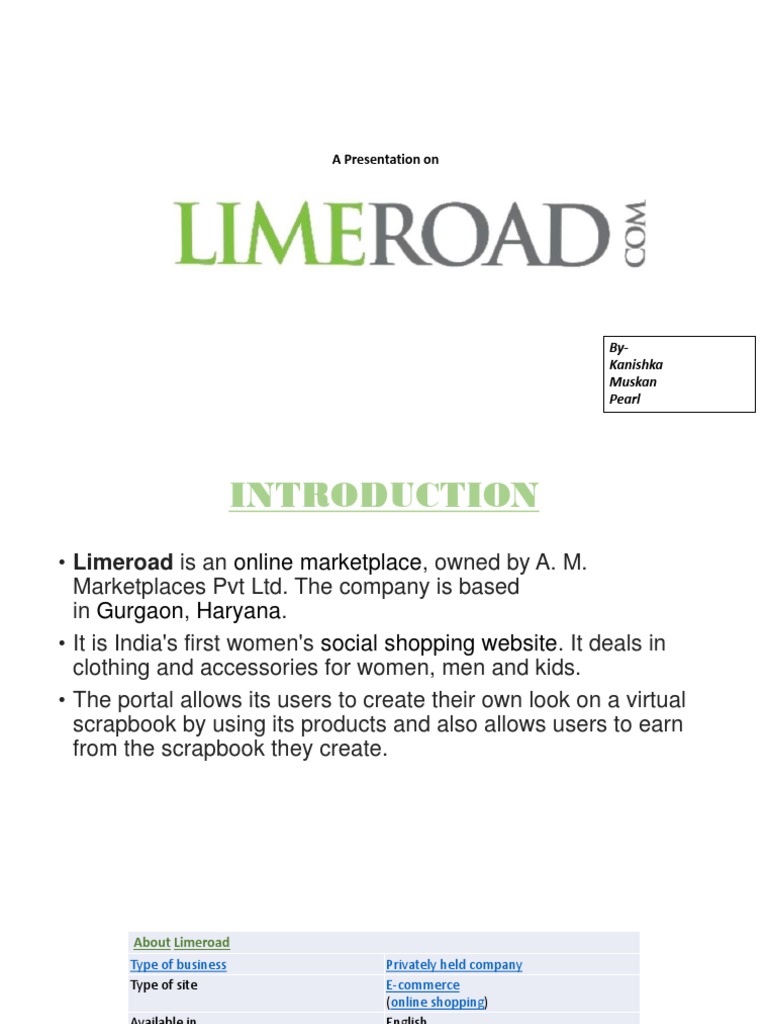 A Presentation on

LIMEROAD.COM

By-
Kanishka
Muskan
Pearl

INTRODUCTION

• Limeroad is an online marketplace, owned by A. M. Marketplaces Pvt Ltd. The company is based in Gurgaon, Haryana.

• It is India's first women's social shopping website. It deals in clothing and accessories for women, men and kids.

• The portal allows its users to create their own look on a virtual scrapbook by using its products and also allows users to earn from the scrapbook they create.

| About Limeroad | |
|---|---|
| Type of business | Privately held company |
| Type of site | E-commerce (online shopping) |
| Available in | English |